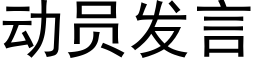 动员发言